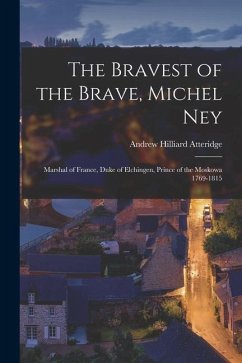 The Bravest of the Brave, Michel Ney

Andrew Hilliard Atteridge

Marshal of France, Duke of Elchingen, Prince of the Moskowa 1769-1815